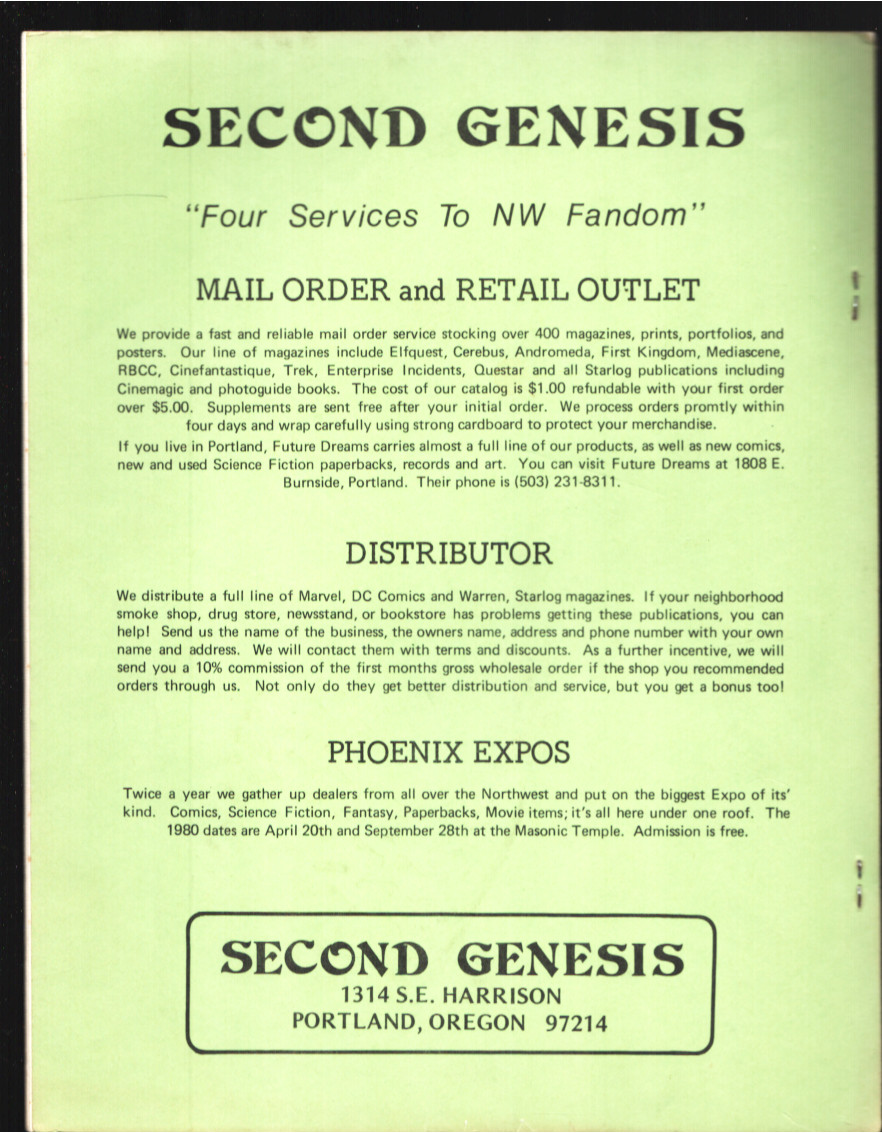 SECOND GENESIS

"Four Services To NW Fandom"

MAIL ORDER and RETAIL OUTLET

We provide a fast and reliable mail order service stocking over 400 magazines, prints, portfolios, and posters. Our line of magazines include Elfquest, Cerebus, Andromeda, First Kingdom, Mediascene, RBCC, Cinefantastique, Trek, Enterprise Incidents, Questar and all Starlog publications including Cinemagic and photoguide books. The cost of our catalog is $1.00 refundable with your first order over $5.00. Supplements are sent free after your initial order. We process orders promtly within four days and wrap carefully using strong cardboard to protect your merchandise.

If you live in Portland, Future Dreams carries almost a full line of our products, as well as new comics, new and used Science Fiction paperbacks, records and art. You can visit Future Dreams at 1808 E. Burnside, Portland. Their phone is (503) 231-8311.

DISTRIBUTOR

We distribute a full line of Marvel, DC Comics and Warren, Starlog magazines. If your neighborhood smoke shop, drug store, newsstand, or bookstore has problems getting these publications, you can help! Send us the name of the business, the owners name, address and phone number with your own name and address. We will contact them with terms and discounts. As a further incentive, we will send you a 10% commission of the first months gross wholesale order if the shop you recommended orders through us. Not only do they get better distribution and service, but you get a bonus too!

PHOENIX EXPOS

Twice a year we gather up dealers from all over the Northwest and put on the biggest Expo of its' kind. Comics, Science Fiction, Fantasy, Paperbacks, Movie items; it's all here under one roof. The 1980 dates are April 20th and September 28th at the Masonic Temple. Admission is free.

SECOND GENESIS
1314 S.E. HARRISON
PORTLAND, OREGON 97214